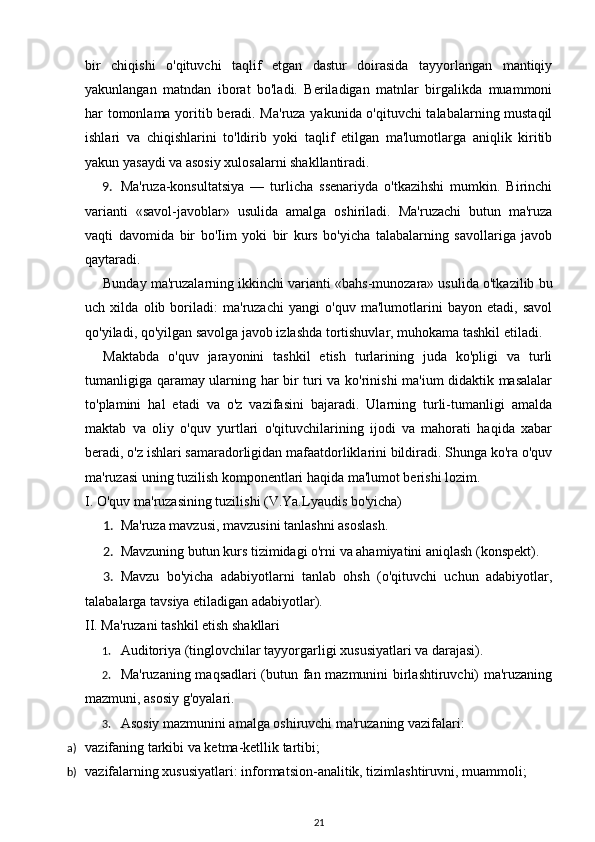 bir chiqishi o'qituvchi taqlif etgan dastur doirasida tayyorlangan mantiqiy yakunlangan matndan iborat bo'ladi. Beriladigan matnlar birgalikda muammoni har tomonlama yoritib beradi. Ma'ruza yakunida o'qituvchi talabalarning mustaqil ishlari va chiqishlarini to'ldirib yoki taqlif etilgan ma'lumotlarga aniqlik kiritib yakun yasaydi va asosiy xulosalarni shakllantiradi.

9. Ma'ruza-konsultatsiya — turlicha ssenariyda o'tkazihshi mumkin. Birinchi varianti «savol-javoblar» usulida amalga oshiriladi. Ma'ruzachi butun ma'ruza vaqti davomida bir bo'Iim yoki bir kurs bo'yicha talabalarning savollariga javob qaytaradi.

Bunday ma'ruzalarning ikkinchi varianti «bahs-munozara» usulida o'tkazilib bu uch xilda olib boriladi: ma'ruzachi yangi o'quv ma'lumotlarini bayon etadi, savol qo'yiladi, qo'yilgan savolga javob izlashda tortishuvlar, muhokama tashkil etiladi.

Maktabda o'quv jarayonini tashkil etish turlarining juda ko'pligi va turli tumanligiga qaramay ularning har bir turi va ko'rinishi ma'ium didaktik masalalar to'plamini hal etadi va o'z vazifasini bajaradi. Ularning turli-tumanligi amalda maktab va oliy o'quv yurtlari o'qituvchilarining ijodi va mahorati haqida xabar beradi, o'z ishlari samaradorligidan mafaatdorliklarini bildiradi. Shunga ko'ra o'quv ma'ruzasi uning tuzilish komponentlari haqida ma'lumot berishi lozim.

I. O'quv ma'ruzasining tuzilishi (V.Ya.Lyaudis bo'yicha)

1. Ma'ruza mavzusi, mavzusini tanlashni asoslash.

2. Mavzuning butun kurs tizimidagi o'rni va ahamiyatini aniqlash (konspekt).

3. Mavzu bo'yicha adabiyotlarni tanlab ohsh (o'qituvchi uchun adabiyotlar, talabalarga tavsiya etiladigan adabiyotlar).

II. Ma'ruzani tashkil etish shakllari

1. Auditoriya (tinglovchilar tayyorgarligi xususiyatlari va darajasi).

2. Ma'ruzaning maqsadlari (butun fan mazmunini birlashtiruvchi) ma'ruzaning mazmuni, asosiy g'oyalari.

3. Asosiy mazmunini amalga oshiruvchi ma'ruzaning vazifalari:

a) vazifaning tarkibi va ketma-ketllik tartibi;

b) vazifalarning xususiyatlari: informatsion-analitik, tizimlashtiruvni, muammoli;

21